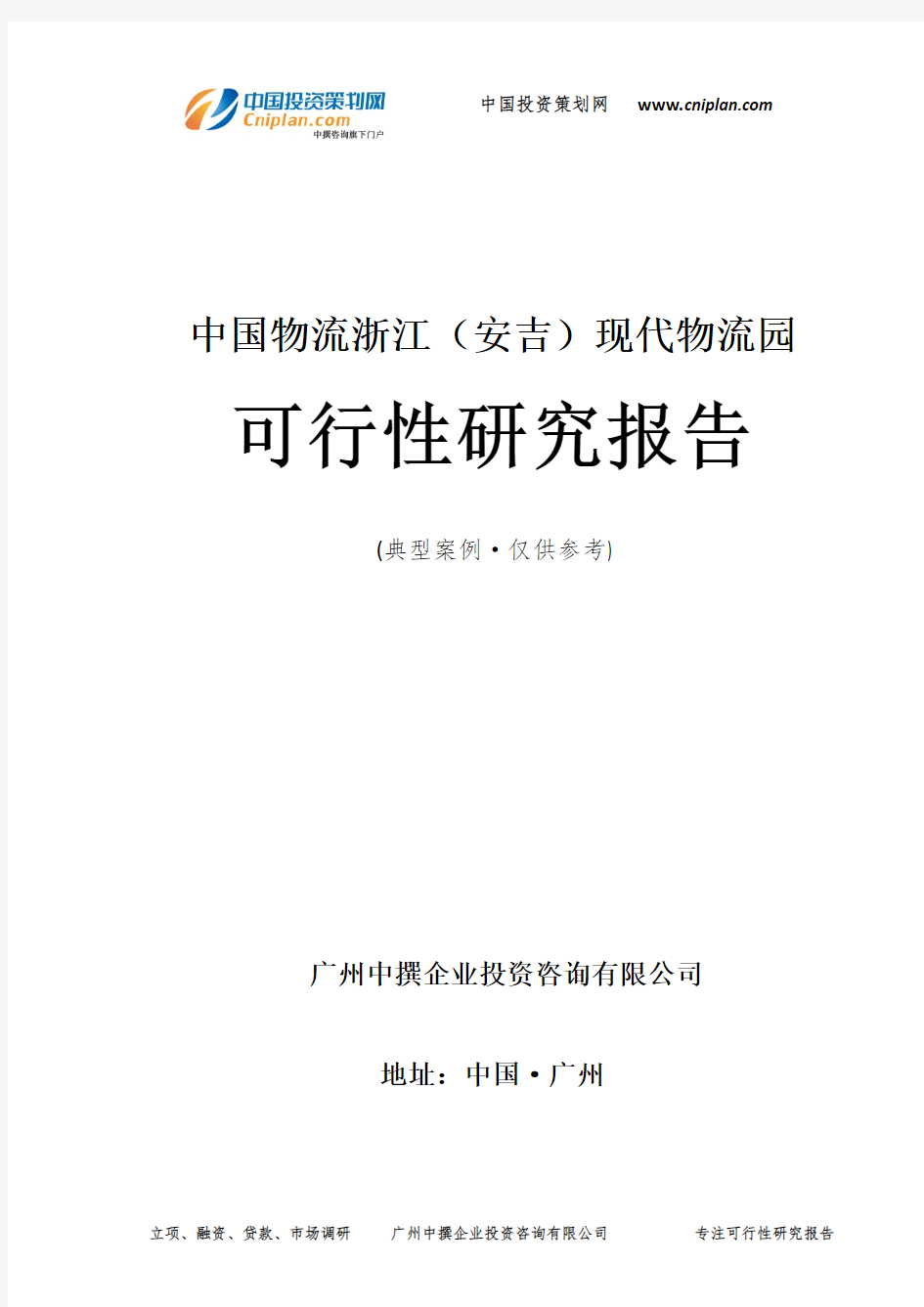 中国投资策划网
Cniplan.com
中撰咨询旗下门户

中国投资策划网 www.cniplan.com

中国物流浙江（安吉）现代物流园

可行性研究报告

(典型案例·仅供参考)

广州中撰企业投资咨询有限公司

地址：中国·广州

立项、融资、贷款、市场调研 广州中撰企业投资咨询有限公司 专注可行性研究报告